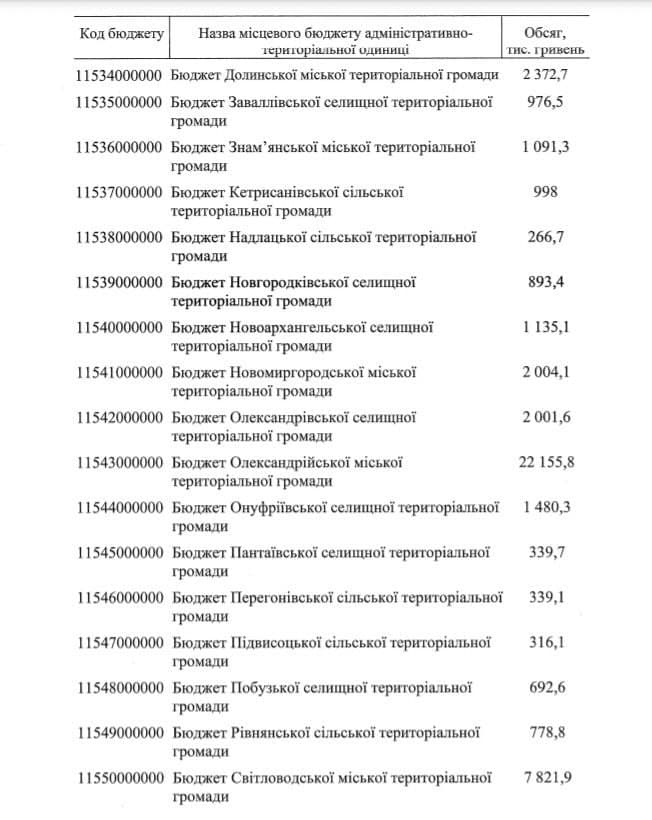 | Код бюджету | Назва місцевого бюджету адміністративно-територіальної одиниці | Обсяг, тис. гривень |
|---|---|---|
| 11534000000 | Бюджет Долинської міської територіальної громади | 2 372,7 |
| 11535000000 | Бюджет Заваллівської селищної територіальної громади | 976,5 |
| 11536000000 | Бюджет Знам'янської міської територіальної громади | 1 091,3 |
| 11537000000 | Бюджет Кетрисанівської сільської територіальної громади | 998 |
| 11538000000 | Бюджет Надлацької сільської територіальної громади | 266,7 |
| 11539000000 | Бюджет Новгородківської селищної територіальної громади | 893,4 |
| 11540000000 | Бюджет Новоархангельської селищної територіальної громади | 1 135,1 |
| 11541000000 | Бюджет Новомиргородської міської територіальної громади | 2 004,1 |
| 11542000000 | Бюджет Олександрівської селищної територіальної громади | 2 001,6 |
| 11543000000 | Бюджет Олександрійської міської територіальної громади | 22 155,8 |
| 11544000000 | Бюджет Онуфріївської селищної територіальної громади | 1 480,3 |
| 11545000000 | Бюджет Пантаївської селищної територіальної громади | 339,7 |
| 11546000000 | Бюджет Перегонівської сільської територіальної громади | 339,1 |
| 11547000000 | Бюджет Підвисоцької сільської територіальної громади | 316,1 |
| 11548000000 | Бюджет Побузької селищної територіальної громади | 692,6 |
| 11549000000 | Бюджет Рівнянської сільської територіальної громади | 778,8 |
| 11550000000 | Бюджет Світловодської міської територіальної громади | 7 821,9 |